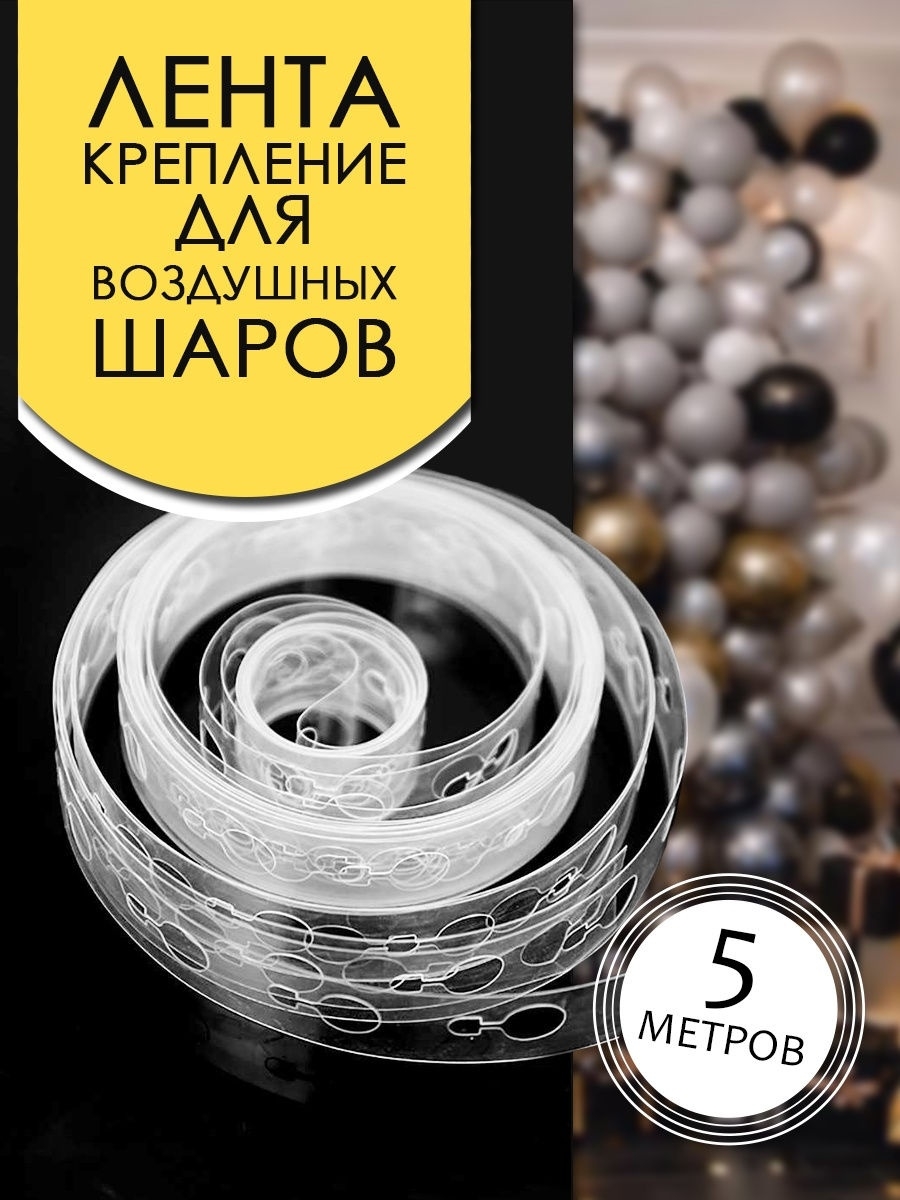 ЛЕНТА
КРЕПЛЕНИЕ
ДЛЯ
ВОЗДУШНЫХ
ШАРОВ

5
МЕТРОВ